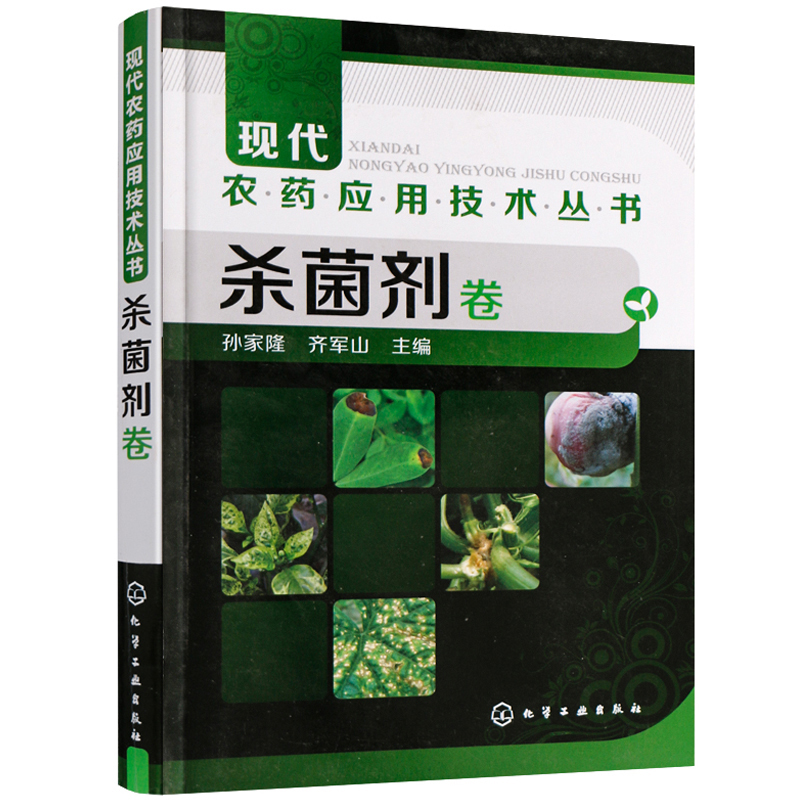 现代农药应用技术丛书
杀菌剂卷
化学工业出版社

现代
XIANDAI
NONGYAO YINGYONG JISHU CONGSHU
农·药·应·用·技·术·丛·书
杀菌剂卷
孙家隆 齐军山 主编

化学工业出版社